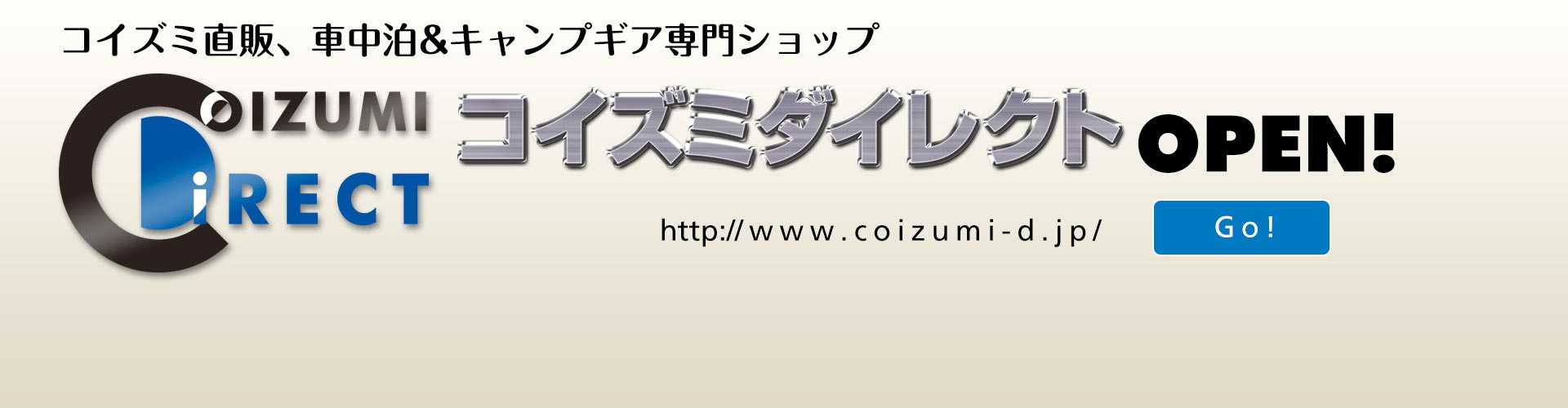 コイズミ直販、車中泊&キャンプギア専門ショップ

COIZUMI DiRECT

コイズミダイレクト OPEN!

http://www.coizumi-d.jp/

Go!